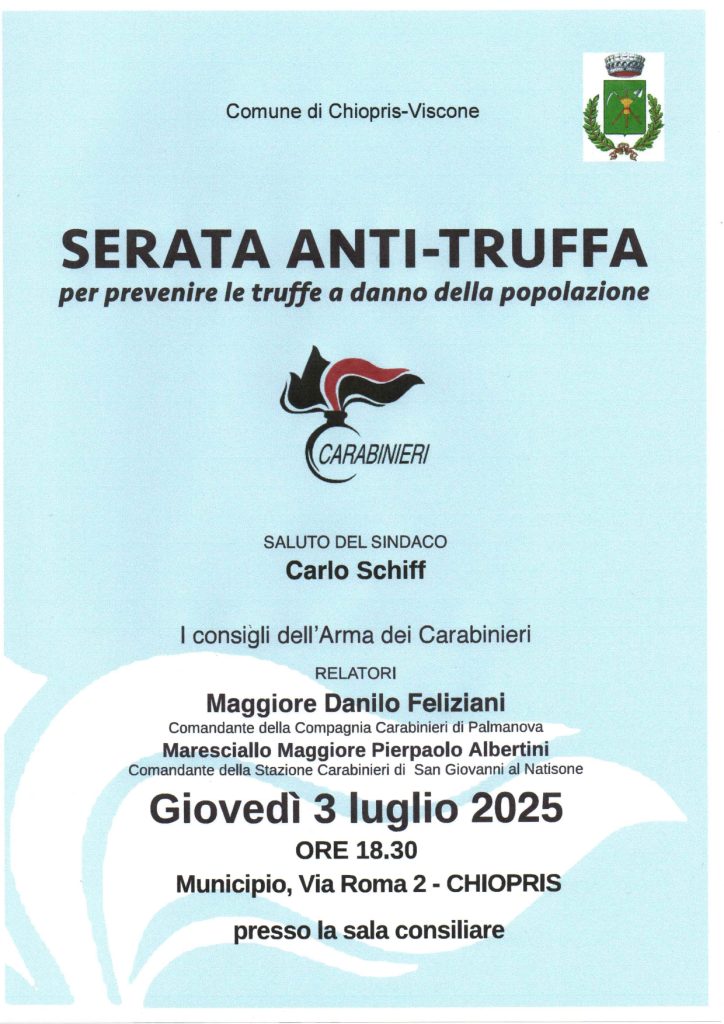 Comune di Chiopris-Viscone

SERATA ANTI-TRUFFA
per prevenire le truffe a danno della popolazione

CARABINIERI

SALUTO DEL SINDACO
Carlo Schiff

I consigli dell'Arma dei Carabinieri

RELATORI
Maggiore Danilo Feliziani
Comandante della Compagnia Carabinieri di Palmanova
Maresciallo Maggiore Pierpaolo Albertini
Comandante della Stazione Carabinieri di San Giovanni al Natisone

Giovedì 3 luglio 2025
ORE 18.30
Municipio, Via Roma 2 - CHIOPRIS

presso la sala consiliare